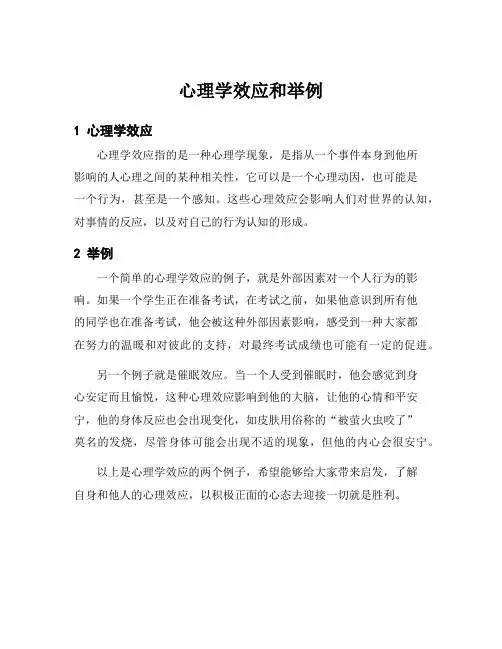 心理学效应和举例

1 心理学效应

心理学效应指的是一种心理学现象，是指从一个事件本身到他所影响的人心理之间的某种相关性，它可以是一个心理动因，也可能是一个行为，甚至是一个感知。这些心理效应会影响人们对世界的认知，对事情的反应，以及对自己的行为认知的形成。

2 举例

一个简单的心理学效应的例子，就是外部因素对一个人行为的影响。如果一个学生正在准备考试，在考试之前，如果他意识到所有他的同学也在准备考试，他会被这种外部因素影响，感受到一种大家都在努力的温暖和对彼此的支持，对最终考试成绩也可能有一定的促进。

另一个例子就是催眠效应。当一个人受到催眠时，他会感觉到身心安定而且愉悦，这种心理效应影响到他的大脑，让他的心情和平安宁，他的身体反应也会出现变化，如皮肤用俗称的“被萤火虫咬了”莫名的发烧，尽管身体可能会出现不适的现象，但他的内心会很安宁。

以上是心理学效应的两个例子，希望能够给大家带来启发，了解自身和他人的心理效应，以积极正面的心态去迎接一切就是胜利。